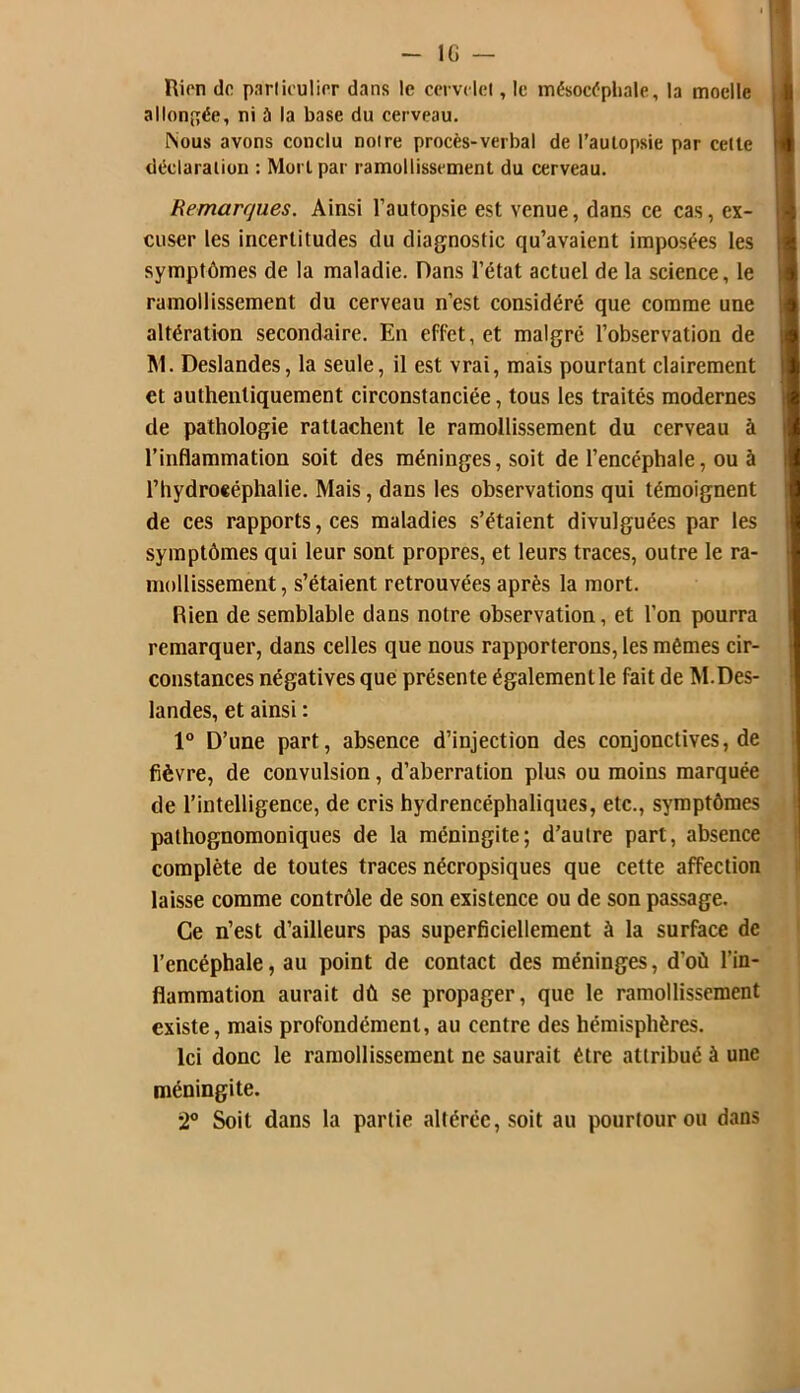 — 16 —

Rien de particulier dans le cervelet, le mésocéphale, la moelle allongée, ni à la base du cerveau.

Nous avons conclu notre procès-verbal de l'autopsie par cette déclaration : Mort par ramollissement du cerveau.

Remarques. Ainsi l'autopsie est venue, dans ce cas, excuser les incertitudes du diagnostic qu'avaient imposées les symptômes de la maladie. Dans l'état actuel de la science, le ramollissement du cerveau n'est considéré que comme une altération secondaire. En effet, et malgré l'observation de M. Deslandes, la seule, il est vrai, mais pourtant clairement et authentiquement circonstanciée, tous les traités modernes de pathologie rattachent le ramollissement du cerveau à l'inflammation soit des méninges, soit de l'encéphale, ou à l'hydrocéphalie. Mais, dans les observations qui témoignent de ces rapports, ces maladies s'étaient divulguées par les symptômes qui leur sont propres, et leurs traces, outre le ramollissement, s'étaient retrouvées après la mort.

Rien de semblable dans notre observation, et l'on pourra remarquer, dans celles que nous rapporterons, les mêmes circonstances négatives que présente également le fait de M. Deslandes, et ainsi :

1° D'une part, absence d'injection des conjonctives, de fièvre, de convulsion, d'aberration plus ou moins marquée de l'intelligence, de cris hydrencéphaliques, etc., symptômes pathognomoniques de la méningite; d'autre part, absence complète de toutes traces nécropsiques que cette affection laisse comme contrôle de son existence ou de son passage.

Ce n'est d'ailleurs pas superficiellement à la surface de l'encéphale, au point de contact des méninges, d'où l'inflammation aurait dû se propager, que le ramollissement existe, mais profondément, au centre des hémisphères.

Ici donc le ramollissement ne saurait être attribué à une méningite.

2° Soit dans la partie altérée, soit au pourtour ou dans